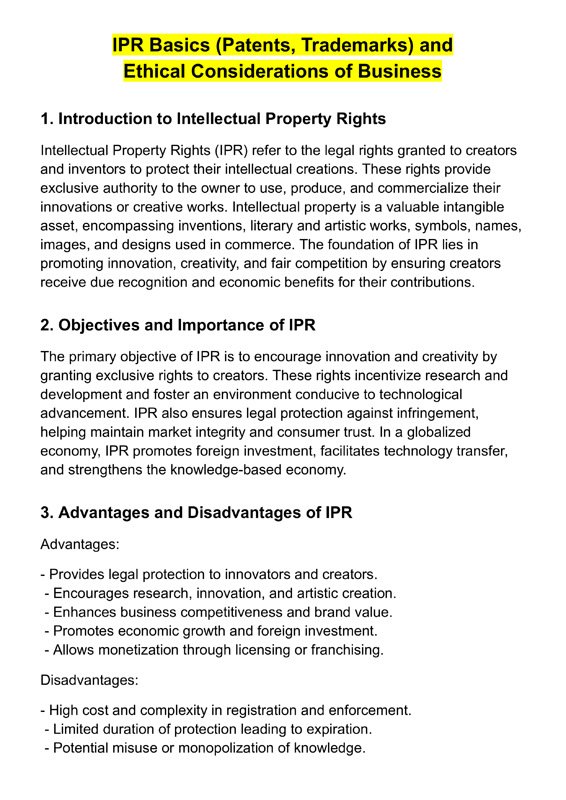 IPR Basics (Patents, Trademarks) and Ethical Considerations of Business

1. Introduction to Intellectual Property Rights

Intellectual Property Rights (IPR) refer to the legal rights granted to creators and inventors to protect their intellectual creations. These rights provide exclusive authority to the owner to use, produce, and commercialize their innovations or creative works. Intellectual property is a valuable intangible asset, encompassing inventions, literary and artistic works, symbols, names, images, and designs used in commerce. The foundation of IPR lies in promoting innovation, creativity, and fair competition by ensuring creators receive due recognition and economic benefits for their contributions.

2. Objectives and Importance of IPR

The primary objective of IPR is to encourage innovation and creativity by granting exclusive rights to creators. These rights incentivize research and development and foster an environment conducive to technological advancement. IPR also ensures legal protection against infringement, helping maintain market integrity and consumer trust. In a globalized economy, IPR promotes foreign investment, facilitates technology transfer, and strengthens the knowledge-based economy.

3. Advantages and Disadvantages of IPR

Advantages:

- Provides legal protection to innovators and creators.
- Encourages research, innovation, and artistic creation.
- Enhances business competitiveness and brand value.
- Promotes economic growth and foreign investment.
- Allows monetization through licensing or franchising.

Disadvantages:

- High cost and complexity in registration and enforcement.
- Limited duration of protection leading to expiration.
- Potential misuse or monopolization of knowledge.